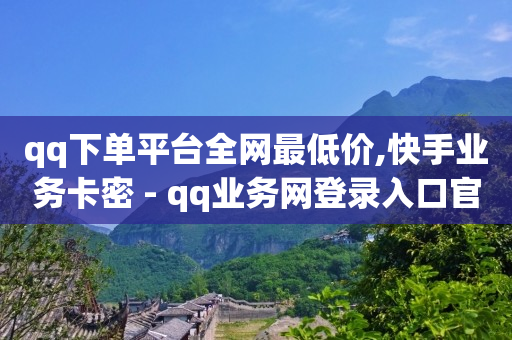 qq下单平台全网最低价,快手业务卡密 - qq业务网登录入口官